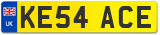 UK
KE54 ACE